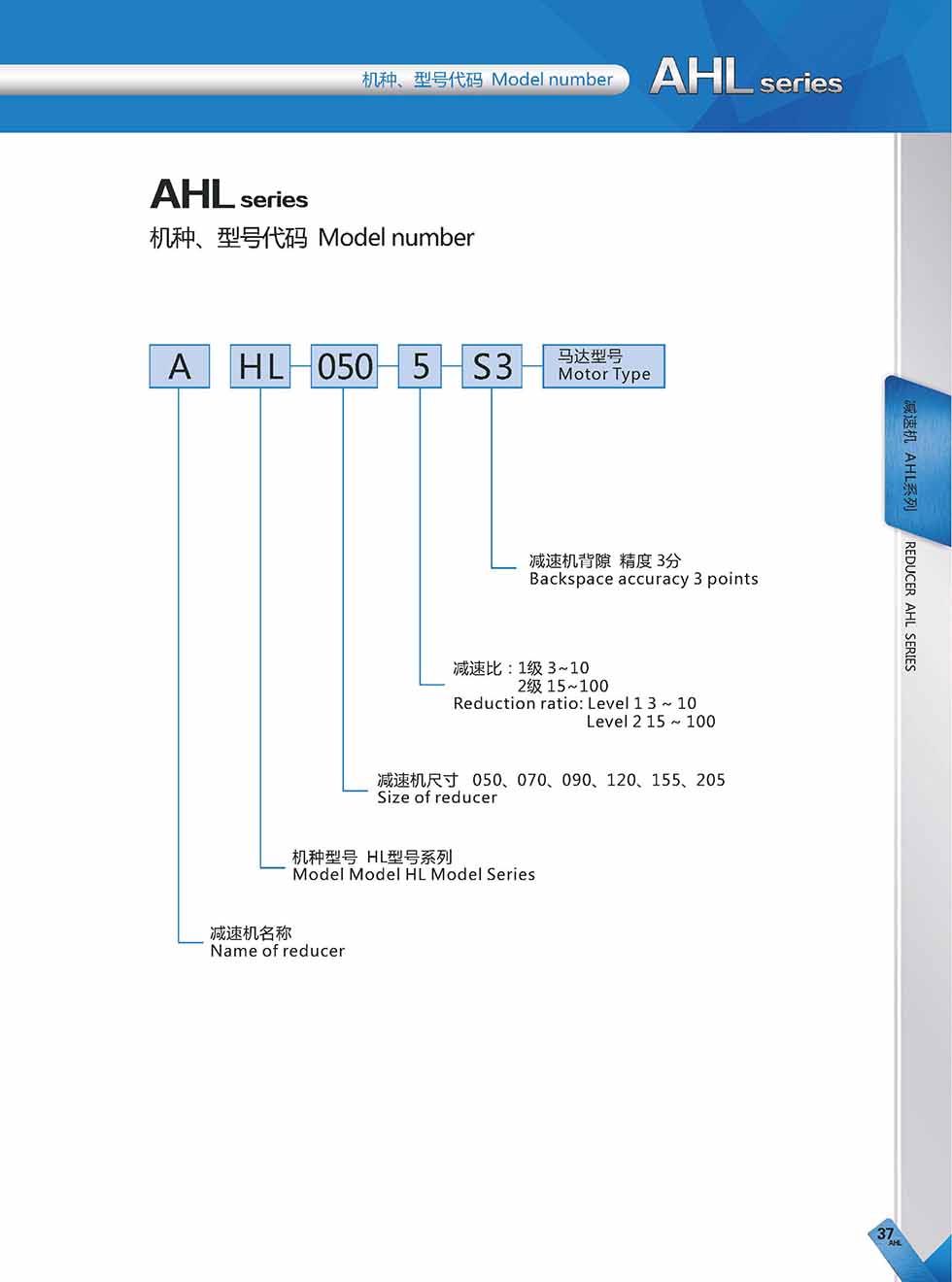 机种、型号代码 Model number

AHL series

AHL series
机种、型号代码 Model number

A HL 050 5 S3 马达型号 Motor Type

减速机背隙 精度 3分
Backspace accuracy 3 points

减速比：1级 3~10
2级 15~100
Reduction ratio: Level 1 3 ~ 10
Level 2 15 ~ 100

减速机尺寸 050、070、090、120、155、205
Size of reducer

机种型号 HL型号系列
Model Model HL Model Series

减速机名称
Name of reducer

减速机 AHL系列
REDUCER AHL SERIES

37
AHL